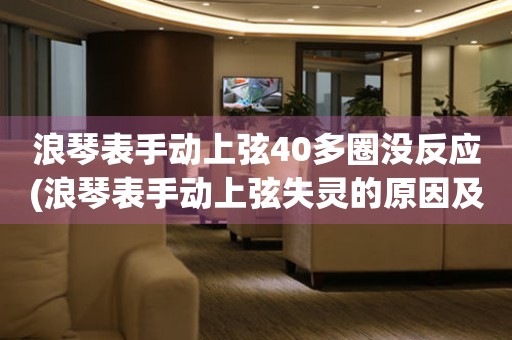 浪琴表手动上弦40多圈没反应(浪琴表手动上弦失灵的原因及